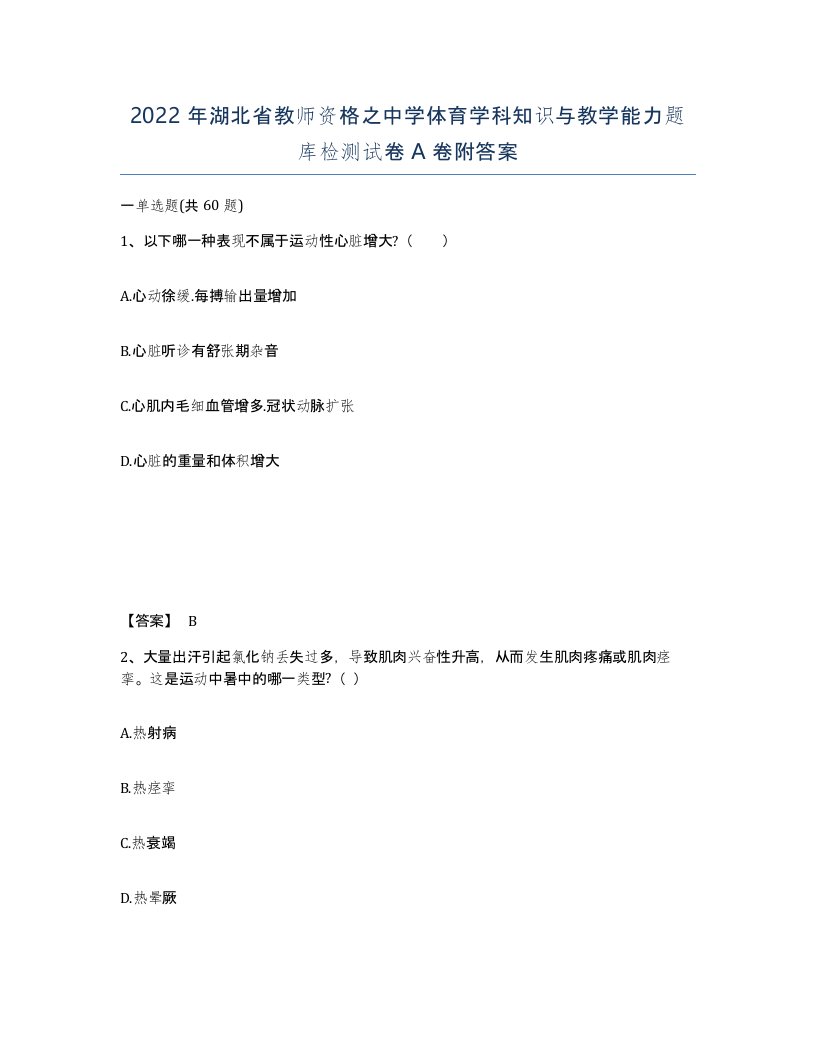 2022 年湖北省教师资格之中学体育学科知识与教学能力题库检测试卷 A 卷附答案

一单选题(共 60 题)

1、以下哪一种表现不属于运动性心脏增大?（　）

A.心动徐缓.每搏输出量增加

B.心脏听诊有舒张期杂音

C.心肌内毛细血管增多.冠状动脉扩张

D.心脏的重量和体积增大

【答案】 B

2、大量出汗引起氯化钠丢失过多，导致肌肉兴奋性升高，从而发生肌肉疼痛或肌肉痉挛。这是运动中暑中的哪一类型?（ ）

A.热射病

B.热痉挛

C.热衰竭

D.热晕厥